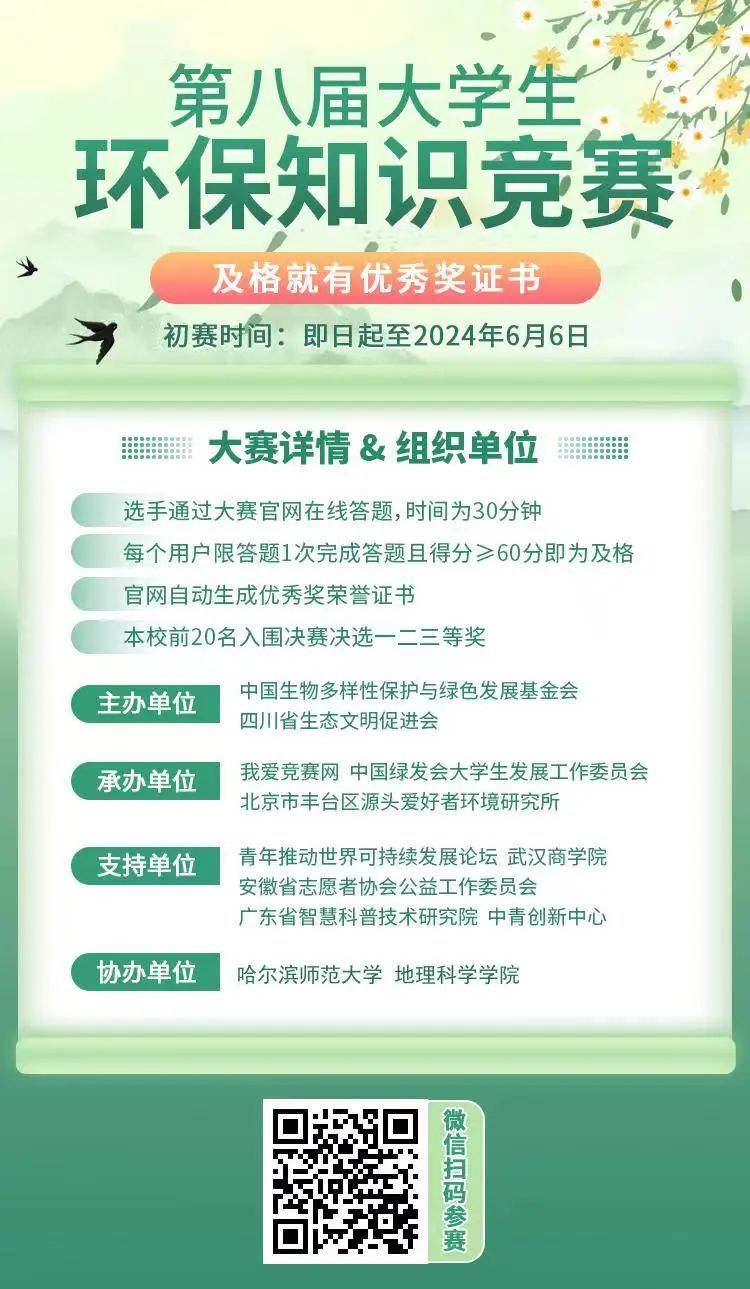 第八届大学生
环保知识竞赛

及格就有优秀奖证书

初赛时间：即日起至2024年6月6日

大赛详情 & 组织单位

选手通过大赛官网在线答题，时间为30分钟

每个用户限答题1次完成答题且得分≥60分即为及格

官网自动生成优秀奖荣誉证书

本校前20名入围决赛决选一二三等奖

主办单位
中国生物多样性保护与绿色发展基金会
四川省生态文明促进会

承办单位
我爱竞赛网 中国绿发会大学生发展工作委员会
北京市丰台区源头爱好者环境研究所

支持单位
青年推动世界可持续发展论坛 武汉商学院
安徽省志愿者协会公益工作委员会
广东省智慧科普技术研究院 中青创新中心

协办单位
哈尔滨师范大学 地理科学学院

微信扫码参赛